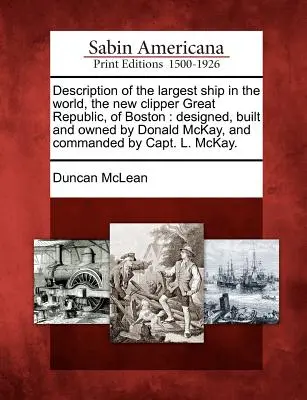 Sabin Americana
Print Editions 1500-1926

Description of the largest ship in the world, the new clipper Great Republic, of Boston : designed, built and owned by Donald McKay, and commanded by Capt. L. McKay.

Duncan McLean